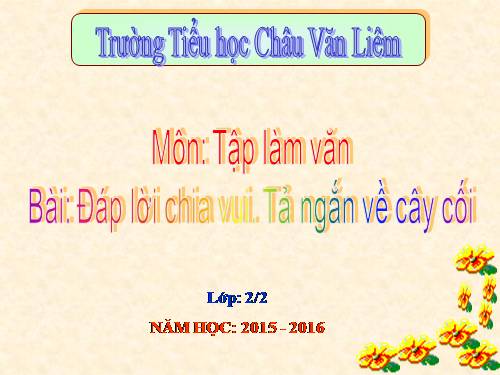 Trường Tiểu học Châu Văn Liêm

Môn: Tập làm văn
Bài: Đáp lời chia vui. Tả ngắn về cây cối

Lớp: 2/2

NĂM HỌC: 2015 - 2016